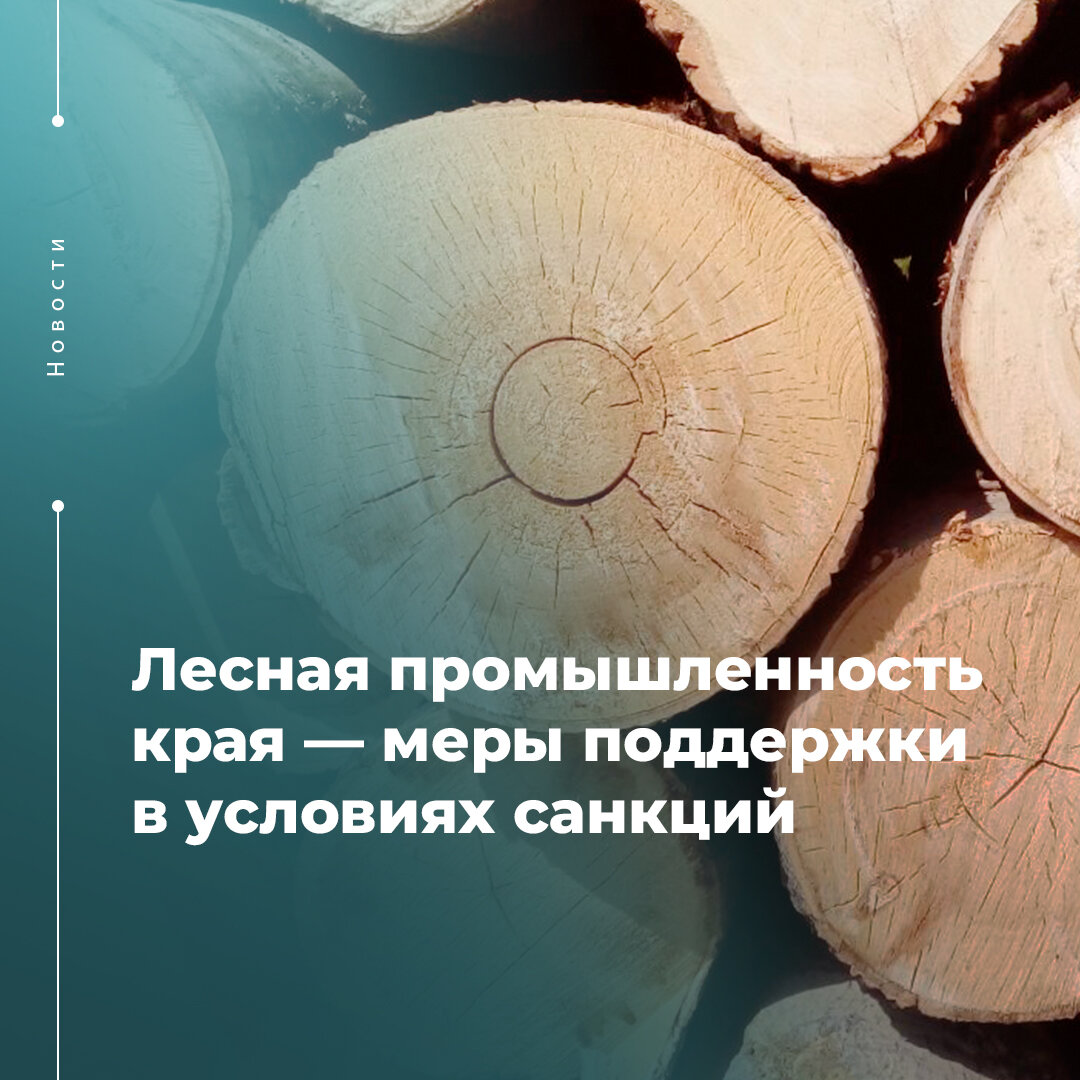 Новости

Лесная промышленность края — меры поддержки в условиях санкций